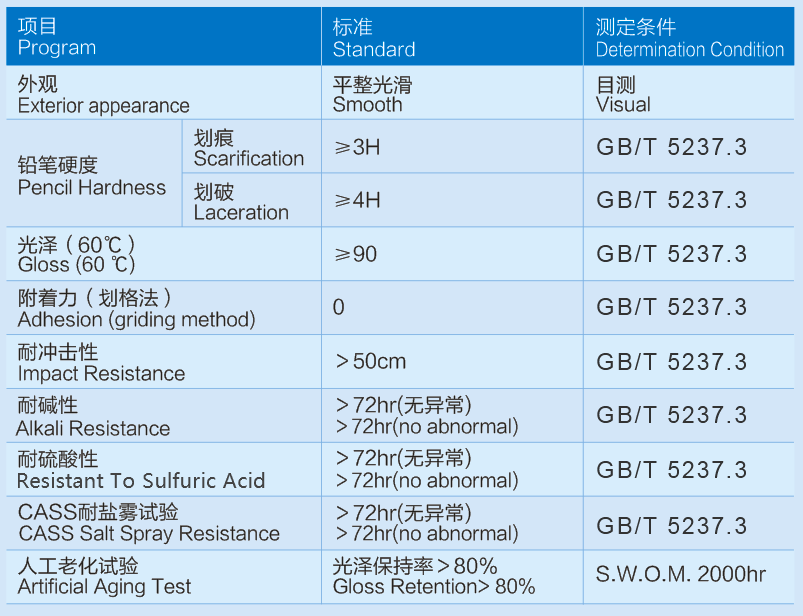 | 项目 Program | | 标准 Standard | 测定条件 Determination Condition |
|---|---|---|---|
| 外观 Exterior appearance | | 平整光滑 Smooth | 目测 Visual |
| 铅笔硬度 Pencil Hardness | 划痕 Scarification | ≥3H | GB/T 5237.3 |
| | 划破 Laceration | ≥4H | GB/T 5237.3 |
| 光泽（60℃） Gloss (60 ℃) | | ≥90 | GB/T 5237.3 |
| 附着力（划格法） Adhesion (griding method) | | 0 | GB/T 5237.3 |
| 耐冲击性 Impact Resistance | | ＞50cm | GB/T 5237.3 |
| 耐碱性 Alkali Resistance | | ＞72hr(无异常) ＞72hr(no abnormal) | GB/T 5237.3 |
| 耐硫酸性 Resistant To Sulfuric Acid | | ＞72hr(无异常) ＞72hr(no abnormal) | GB/T 5237.3 |
| CASS耐盐雾试验 CASS Salt Spray Resistance | | ＞72hr(无异常) ＞72hr(no abnormal) | GB/T 5237.3 |
| 人工老化试验 Artificial Aging Test | | 光泽保持率＞80% Gloss Retention> 80% | S.W.O.M. 2000hr |